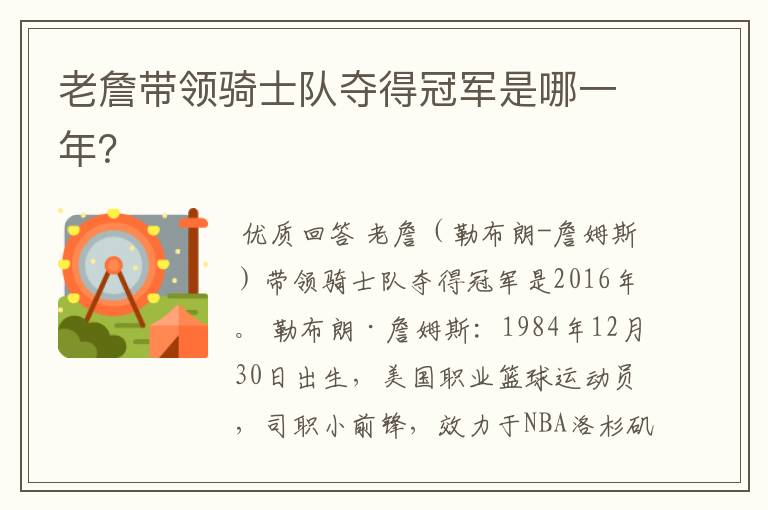 老詹带领骑士队夺得冠军是哪一年？

优质回答 老詹（勒布朗-詹姆斯）带领骑士队夺得冠军是2016年。 勒布朗·詹姆斯：1984年12月30日出生，美国职业篮球运动员，司职小前锋，效力于NBA洛杉矶